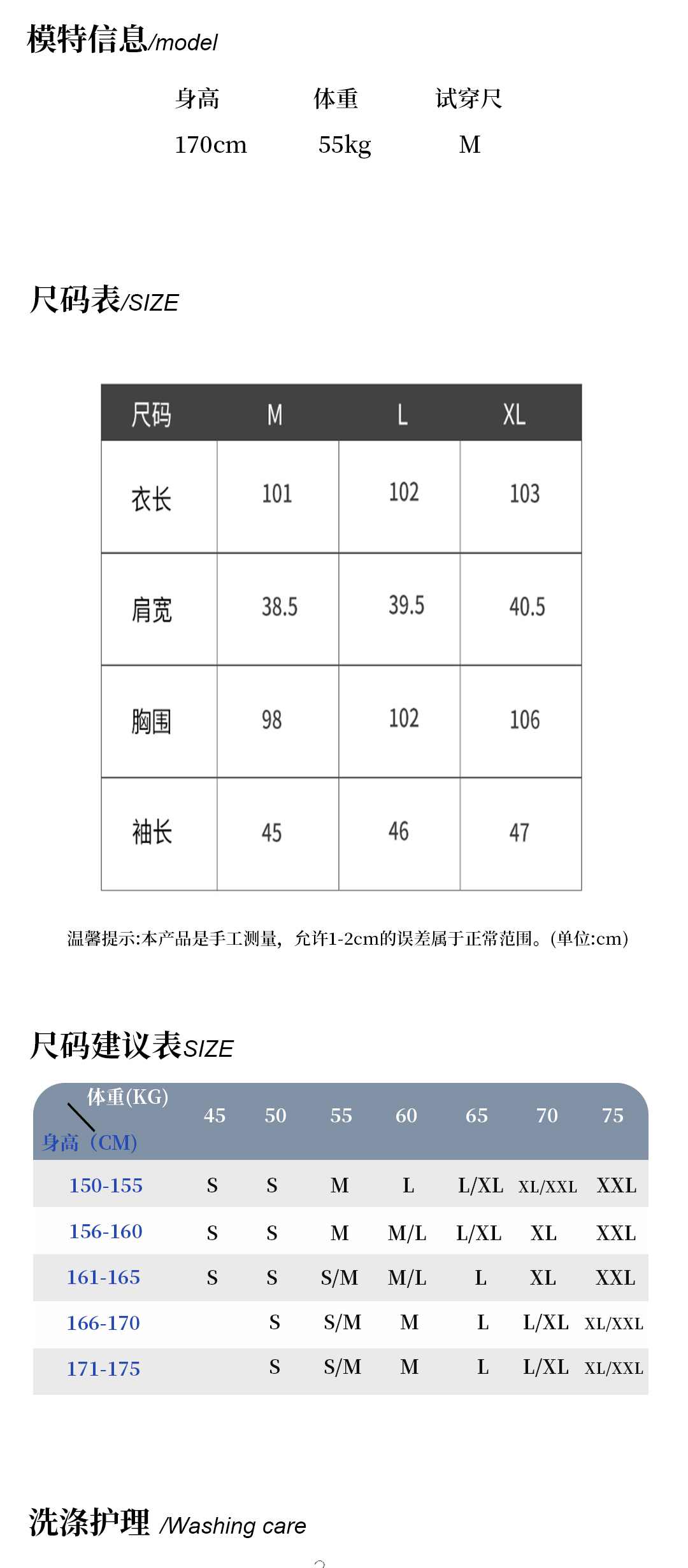 模特信息/model

| 身高 | 体重 | 试穿尺 |
|---|---|---|
| 170cm | 55kg | M |

尺码表/SIZE

| 尺码 | M | L | XL |
|---|---|---|---|
| 衣长 | 101 | 102 | 103 |
| 肩宽 | 38.5 | 39.5 | 40.5 |
| 胸围 | 98 | 102 | 106 |
| 袖长 | 45 | 46 | 47 |

温馨提示:本产品是手工测量，允许1-2cm的误差属于正常范围。(单位:cm)

尺码建议表SIZE

| 体重(KG) 身高（CM) | 45 | 50 | 55 | 60 | 65 | 70 | 75 |
|---|---|---|---|---|---|---|---|
| 150-155 | S | S | M | L | L/XL | XL/XXL | XXL |
| 156-160 | S | S | M | M/L | L/XL | XL | XXL |
| 161-165 | S | S | S/M | M/L | L | XL | XXL |
| 166-170 |  | S | S/M | M | L | L/XL | XL/XXL |
| 171-175 |  | S | S/M | M | L | L/XL | XL/XXL |

洗涤护理 /Washing care